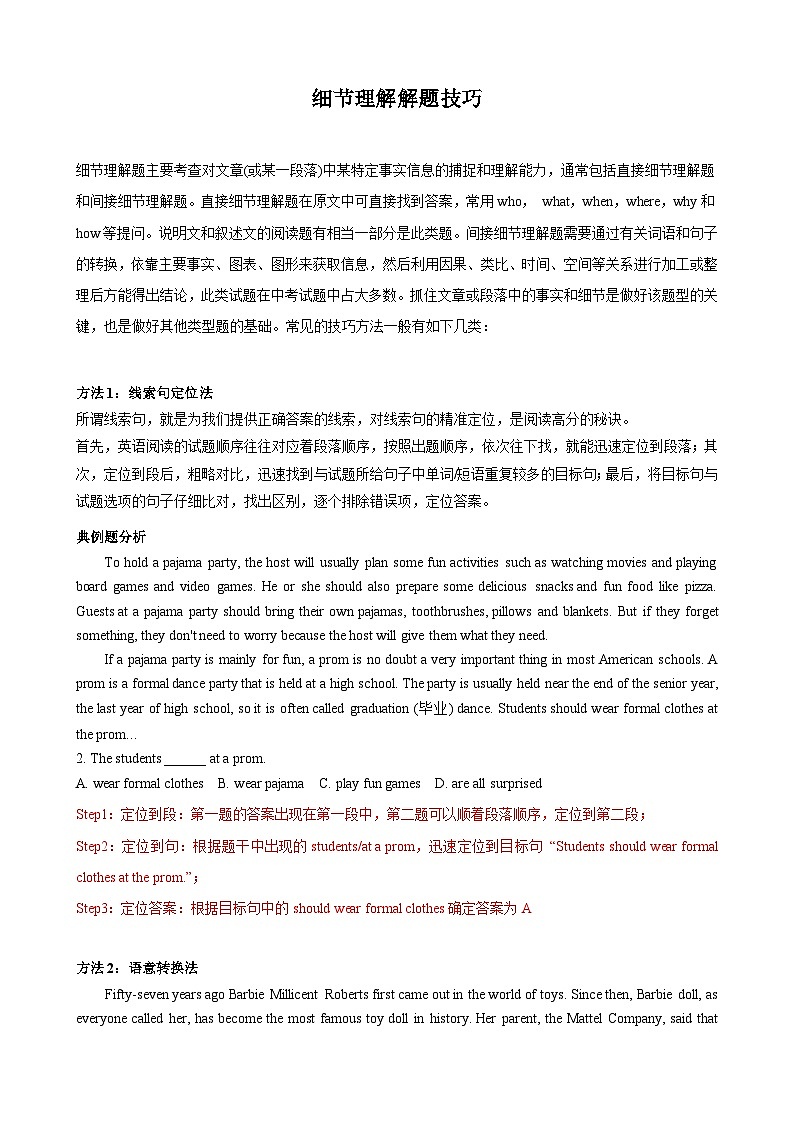 细节理解解题技巧

细节理解题主要考查对文章(或某一段落)中某特定事实信息的捕捉和理解能力，通常包括直接细节理解题和间接细节理解题。直接细节理解题在原文中可直接找到答案，常用who， what，when，where，why和how等提问。说明文和叙述文的阅读题有相当一部分是此类题。间接细节理解题需要通过有关词语和句子的转换，依靠主要事实、图表、图形来获取信息，然后利用因果、类比、时间、空间等关系进行加工或整理后方能得出结论，此类试题在中考试题中占大多数。抓住文章或段落中的事实和细节是做好该题型的关键，也是做好其他类型题的基础。常见的技巧方法一般有如下几类：

方法1：线索句定位法
所谓线索句，就是为我们提供正确答案的线索，对线索句的精准定位，是阅读高分的秘诀。
首先，英语阅读的试题顺序往往对应着段落顺序，按照出题顺序，依次往下找，就能迅速定位到段落；其次，定位到段后，粗略对比，迅速找到与试题所给句子中单词/短语重复较多的目标句；最后，将目标句与试题选项的句子仔细比对，找出区别，逐个排除错误项，定位答案。

典例题分析
To hold a pajama party, the host will usually plan some fun activities such as watching movies and playing board games and video games. He or she should also prepare some delicious snacks and fun food like pizza. Guests at a pajama party should bring their own pajamas, toothbrushes, pillows and blankets. But if they forget something, they don't need to worry because the host will give them what they need.
If a pajama party is mainly for fun, a prom is no doubt a very important thing in most American schools. A prom is a formal dance party that is held at a high school. The party is usually held near the end of the senior year, the last year of high school, so it is often called graduation (毕业) dance. Students should wear formal clothes at the prom…
2. The students ______ at a prom.
A. wear formal clothes B. wear pajama C. play fun games D. are all surprised
Step1：定位到段：第一题的答案出现在第一段中，第二题可以顺着段落顺序，定位到第二段；
Step2：定位到句：根据题干中出现的 students/at a prom，迅速定位到目标句 “Students should wear formal clothes at the prom.”；
Step3：定位答案：根据目标句中的 should wear formal clothes 确定答案为 A

方法2：语意转换法
Fifty-seven years ago Barbie Millicent Roberts first came out in the world of toys. Since then, Barbie doll, as everyone called her, has become the most famous toy doll in history. Her parent, the Mattel Company, said that